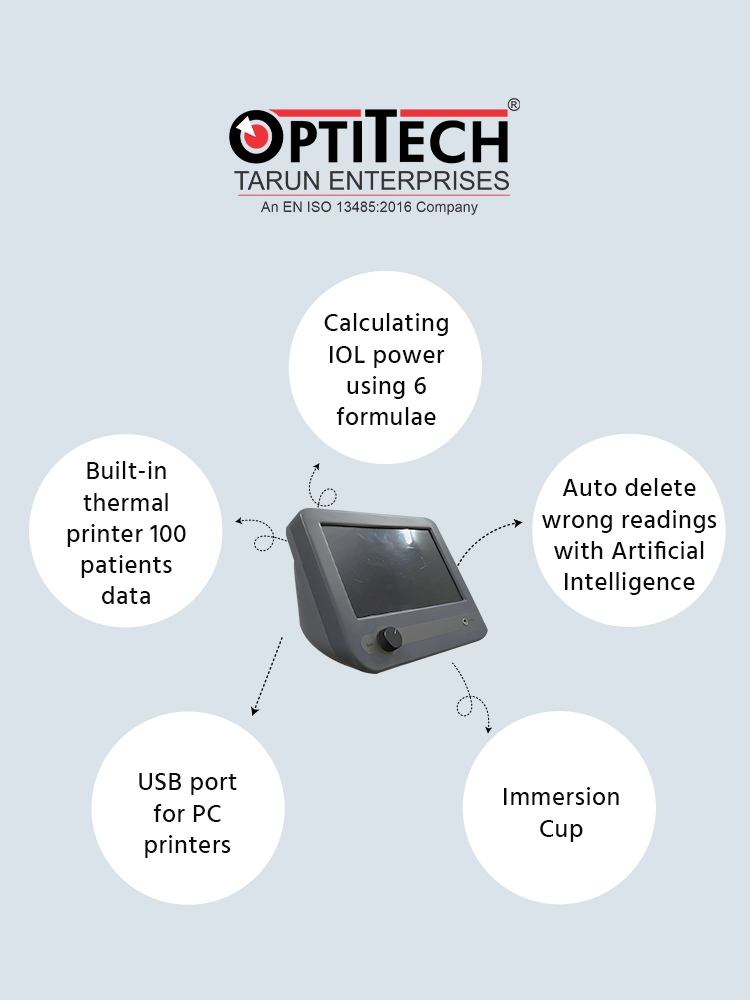 OPTITECH®
TARUN ENTERPRISES
An EN ISO 13485:2016 Company

Calculating IOL power using 6 formulae

Built-in thermal printer 100 patients data

Auto delete wrong readings with Artificial Intelligence

USB port for PC printers

Immersion Cup